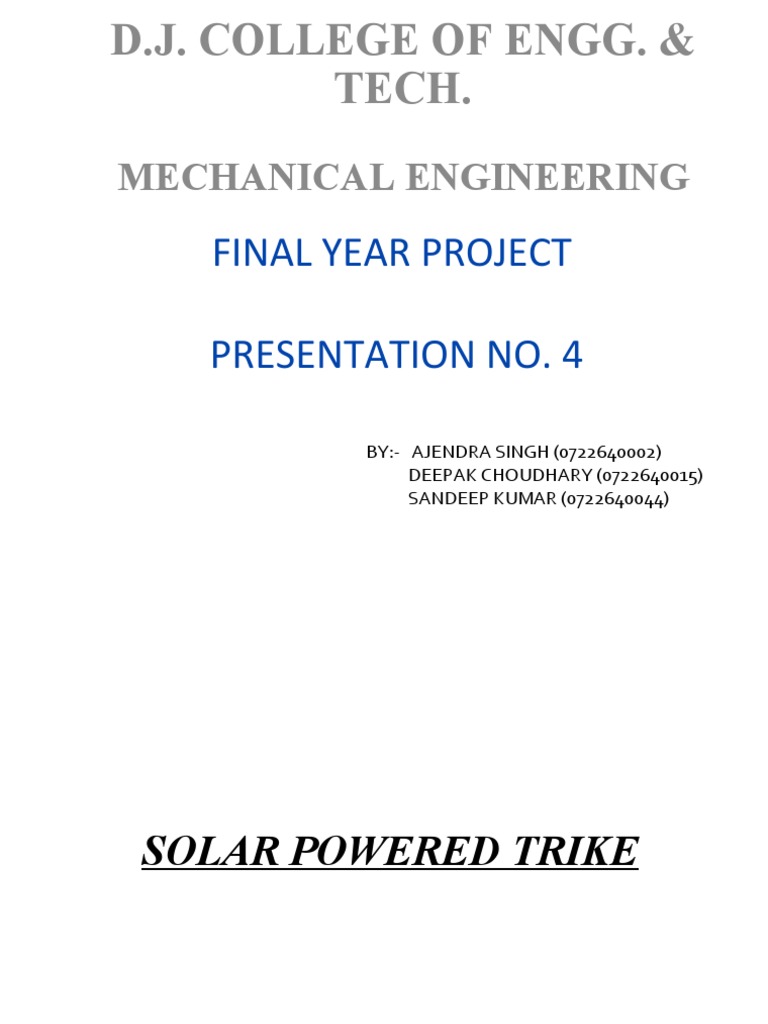 D.J. COLLEGE OF ENGG. & TECH.

MECHANICAL ENGINEERING

FINAL YEAR PROJECT

PRESENTATION NO. 4

BY:- AJENDRA SINGH (0722640002)
DEEPAK CHOUDHARY (0722640015)
SANDEEP KUMAR (0722640044)

SOLAR POWERED TRIKE